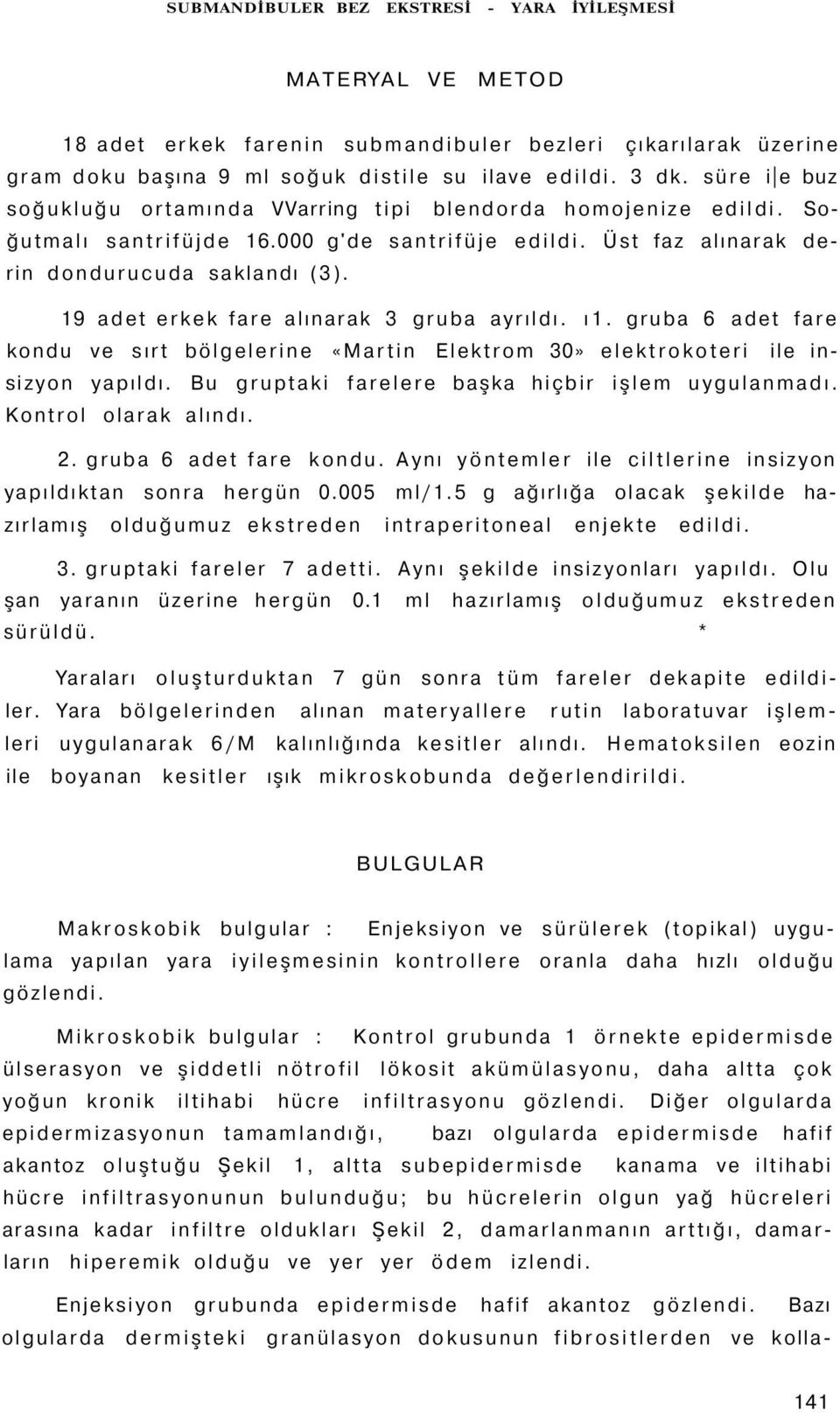 SUBMANDİBULER BEZ EKSTRESİ - YARA İYİLEŞMESİ

MATERYAL VE METOD

18 adet erkek farenin submandibuler bezleri çıkarılarak üzerine gram doku başına 9 ml soğuk distile su ilave edildi. 3 dk. süre i|e buz soğukluğu ortamında VVarring tipi blendorda homojenize edildi. Soğutmalı santrifüjde 16.000 g'de santrifüje edildi. Üst faz alınarak derin dondurucuda saklandı (3).

19 adet erkek fare alınarak 3 gruba ayrıldı. ı1. gruba 6 adet fare kondu ve sırt bölgelerine «Martin Elektrom 30» elektrokoteri ile insizyon yapıldı. Bu gruptaki farelere başka hiçbir işlem uygulanmadı. Kontrol olarak alındı.

2. gruba 6 adet fare kondu. Aynı yöntemler ile ciltlerine insizyon yapıldıktan sonra hergün 0.005 ml/1.5 g ağırlığa olacak şekilde hazırlamış olduğumuz ekstreden intraperitoneal enjekte edildi.

3. gruptaki fareler 7 adetti. Aynı şekilde insizyonları yapıldı. Olu şan yaranın üzerine hergün 0.1 ml hazırlamış olduğumuz ekstreden sürüldü. *

Yaraları oluşturduktan 7 gün sonra tüm fareler dekapite edildiler. Yara bölgelerinden alınan materyallere rutin laboratuvar işlemleri uygulanarak 6/M kalınlığında kesitler alındı. Hematoksilen eozin ile boyanan kesitler ışık mikroskobunda değerlendirildi.

BULGULAR

Makroskobik bulgular : Enjeksiyon ve sürülerek (topikal) uygulama yapılan yara iyileşmesinin kontrollere oranla daha hızlı olduğu gözlendi.

Mikroskobik bulgular : Kontrol grubunda 1 örnekte epidermisde ülserasyon ve şiddetli nötrofil lökosit akümülasyonu, daha altta çok yoğun kronik iltihabi hücre infiltrasyonu gözlendi. Diğer olgularda epidermizasyonun tamamlandığı, bazı olgularda epidermisde hafif akantoz oluştuğu Şekil 1, altta subepidermisde kanama ve iltihabi hücre infiltrasyonunun bulunduğu; bu hücrelerin olgun yağ hücreleri arasına kadar infiltre oldukları Şekil 2, damarlanmanın arttığı, damarların hiperemik olduğu ve yer yer ödem izlendi.

Enjeksiyon grubunda epidermisde hafif akantoz gözlendi. Bazı olgularda dermişteki granülasyon dokusunun fibrositlerden ve kolla-

141